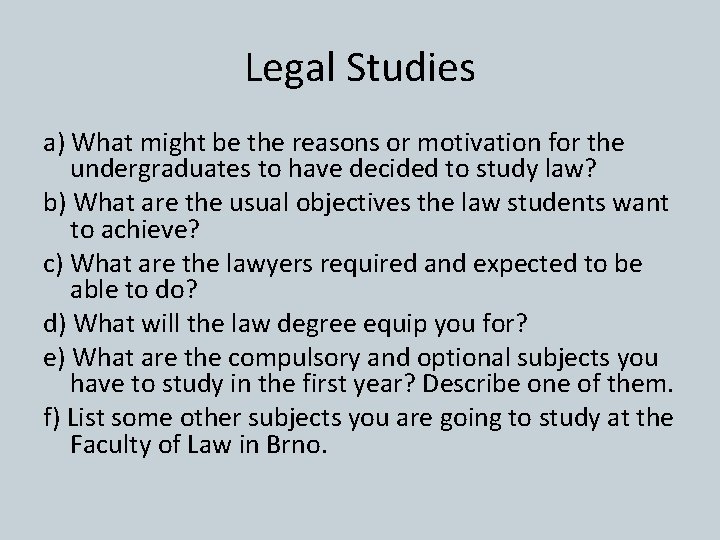 Legal Studies

a) What might be the reasons or motivation for the undergraduates to have decided to study law?

b) What are the usual objectives the law students want to achieve?

c) What are the lawyers required and expected to be able to do?

d) What will the law degree equip you for?

e) What are the compulsory and optional subjects you have to study in the first year? Describe one of them.

f) List some other subjects you are going to study at the Faculty of Law in Brno.